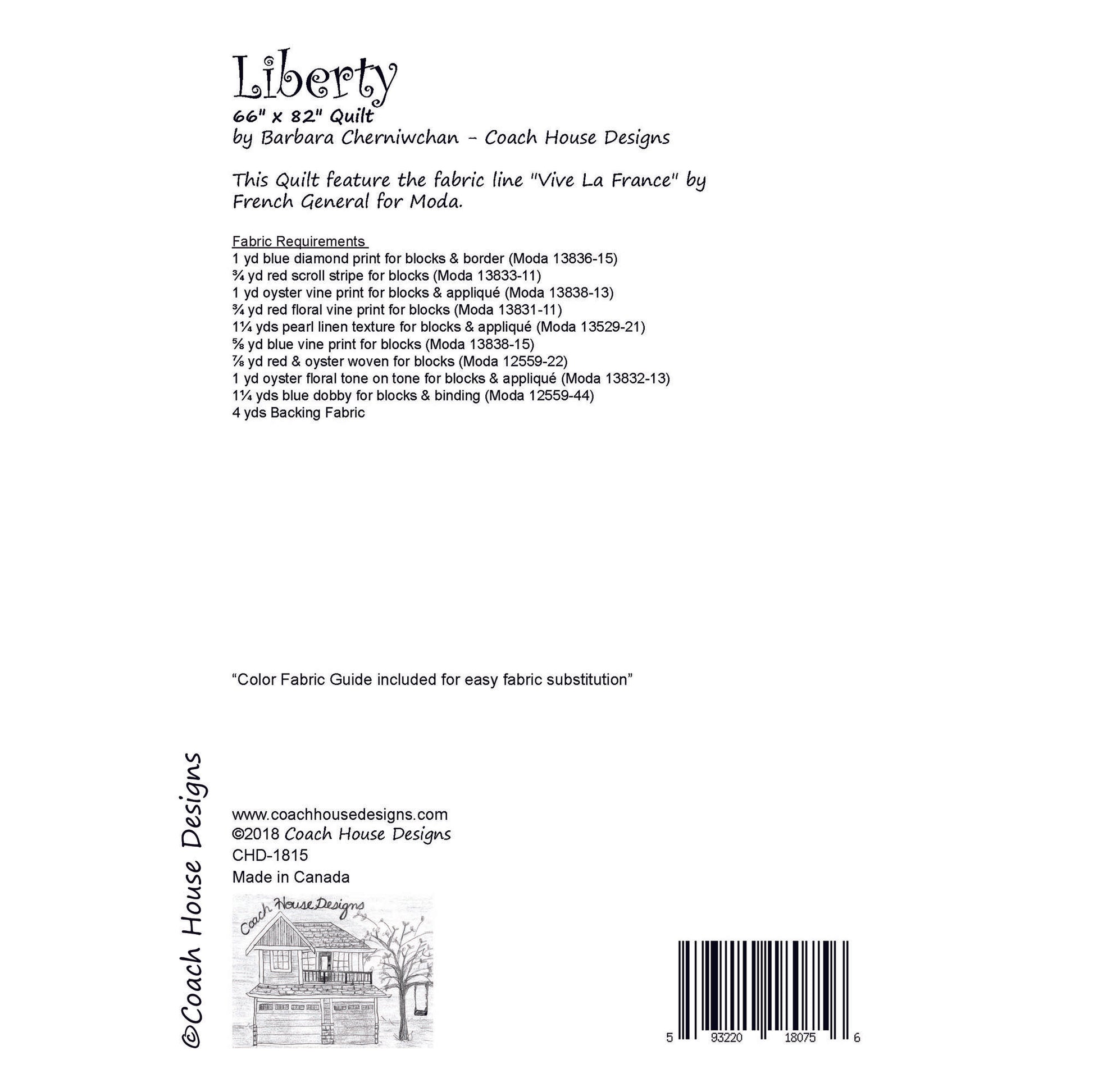 Liberty
66" x 82" Quilt
by Barbara Cherniwchan - Coach House Designs

This Quilt feature the fabric line "Vive La France" by French General for Moda.

Fabric Requirements
1 yd blue diamond print for blocks & border (Moda 13836-15)
¾ yd red scroll stripe for blocks (Moda 13833-11)
1 yd oyster vine print for blocks & appliqué (Moda 13838-13)
¾ yd red floral vine print for blocks (Moda 13831-11)
1¼ yds pearl linen texture for blocks & appliqué (Moda 13529-21)
⅝ yd blue vine print for blocks (Moda 13838-15)
⅞ yd red & oyster woven for blocks (Moda 12559-22)
1 yd oyster floral tone on tone for blocks & appliqué (Moda 13832-13)
1¼ yds blue dobby for blocks & binding (Moda 12559-44)
4 yds Backing Fabric

"Color Fabric Guide included for easy fabric substitution"

©Coach House Designs

www.coachhousedesigns.com
©2018 Coach House Designs
CHD-1815
Made in Canada

Coach House Designs

5 93220 18075 6